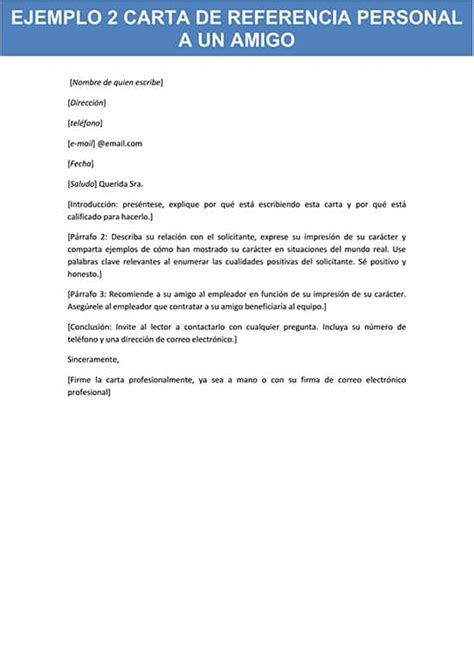 EJEMPLO 2 CARTA DE REFERENCIA PERSONAL A UN AMIGO

[Nombre de quien escribe]

[Dirección]

[teléfono]

[e-mail] @email.com

[Fecha]

[Saludo] Querida Sra.

[Introducción: preséntese, explique por qué está escribiendo esta carta y por qué está calificado para hacerlo.]

[Párrafo 2: Describa su relación con el solicitante, exprese su impresión de su carácter y comparta ejemplos de cómo han mostrado su carácter en situaciones del mundo real. Use palabras clave relevantes al enumerar las cualidades positivas del solicitante. Sé positivo y honesto.]

[Párrafo 3: Recomiende a su amigo al empleador en función de su impresión de su carácter. Asegúrele al empleador que contratar a su amigo beneficiaría al equipo.]

[Conclusión: Invite al lector a contactarlo con cualquier pregunta. Incluya su número de teléfono y una dirección de correo electrónico.]

Sinceramente,

[Firme la carta profesionalmente, ya sea a mano o con su firma de correo electrónico profesional]